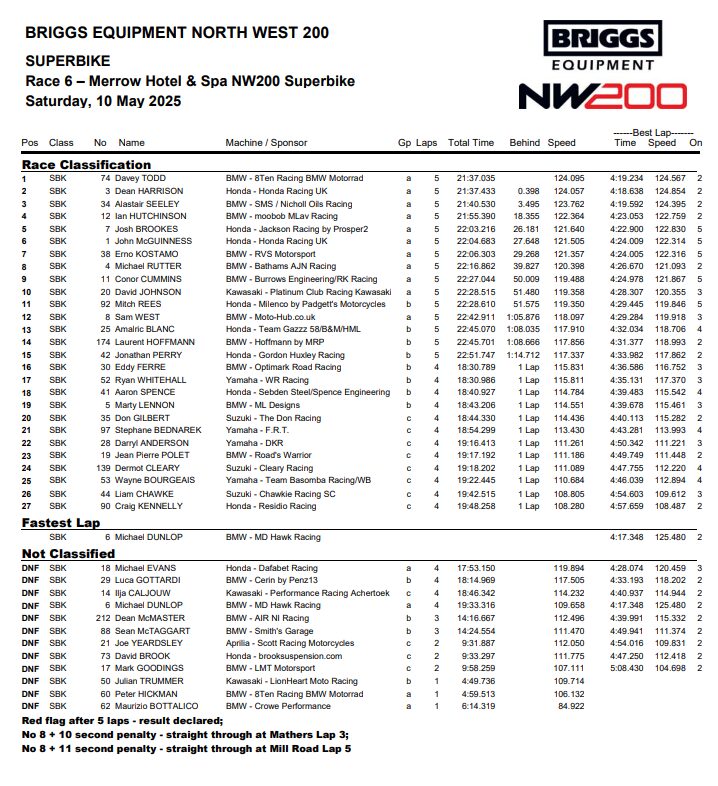 BRIGGS EQUIPMENT NORTH WEST 200

SUPERBIKE

Race 6 – Merrow Hotel & Spa NW200 Superbike

Saturday, 10 May 2025

BRIGGS EQUIPMENT

NW200

------Best Lap-------

| Pos | Class | No | Name | Machine / Sponsor | Gp | Laps | Total Time | Behind | Speed | Time | Speed | On |
|---|---|---|---|---|---|---|---|---|---|---|---|---|
| **Race Classification** | | | | | | | | | | | | |
| 1 | SBK | 74 | Davey TODD | BMW - 8Ten Racing BMW Motorrad | a | 5 | 21:37.035 | | 124.095 | 4:19.234 | 124.567 | 2 |
| 2 | SBK | 3 | Dean HARRISON | Honda - Honda Racing UK | a | 5 | 21:37.433 | 0.398 | 124.057 | 4:18.638 | 124.854 | 2 |
| 3 | SBK | 34 | Alastair SEELEY | BMW - SMS / Nicholl Oils Racing | a | 5 | 21:40.530 | 3.495 | 123.762 | 4:19.592 | 124.395 | 2 |
| 4 | SBK | 12 | Ian HUTCHINSON | BMW - moobob MLav Racing | a | 5 | 21:55.390 | 18.355 | 122.364 | 4:23.053 | 122.759 | 2 |
| 5 | SBK | 7 | Josh BROOKES | Honda - Jackson Racing by Prosper2 | a | 5 | 22:03.216 | 26.181 | 121.640 | 4:22.900 | 122.830 | 5 |
| 6 | SBK | 1 | John McGUINNESS | Honda - Honda Racing UK | a | 5 | 22:04.683 | 27.648 | 121.505 | 4:24.009 | 122.314 | 5 |
| 7 | SBK | 38 | Erno KOSTAMO | BMW - RVS Motorsport | a | 5 | 22:06.303 | 29.268 | 121.357 | 4:24.005 | 122.316 | 5 |
| 8 | SBK | 4 | Michael RUTTER | BMW - Bathams AJN Racing | a | 5 | 22:16.862 | 39.827 | 120.398 | 4:26.670 | 121.093 | 2 |
| 9 | SBK | 11 | Conor CUMMINS | BMW - Burrows Engineering/RK Racing | a | 5 | 22:27.044 | 50.009 | 119.488 | 4:24.978 | 121.867 | 5 |
| 10 | SBK | 20 | David JOHNSON | Kawasaki - Platinum Club Racing Kawasaki | a | 5 | 22:28.515 | 51.480 | 119.358 | 4:28.307 | 120.355 | 3 |
| 11 | SBK | 92 | Mitch REES | Honda - Milenco by Padgett's Motorcycles | b | 5 | 22:28.610 | 51.575 | 119.350 | 4:29.445 | 119.846 | 5 |
| 12 | SBK | 8 | Sam WEST | BMW - Moto-Hub.co.uk | a | 5 | 22:42.911 | 1:05.876 | 118.097 | 4:29.284 | 119.918 | 3 |
| 13 | SBK | 25 | Amalric BLANC | Honda - Team Gazzz 58/B&M/HML | b | 5 | 22:45.070 | 1:08.035 | 117.910 | 4:32.034 | 118.706 | 4 |
| 14 | SBK | 174 | Laurent HOFFMANN | BMW - Hoffmann by MRP | b | 5 | 22:45.701 | 1:08.666 | 117.856 | 4:31.377 | 118.993 | 2 |
| 15 | SBK | 42 | Jonathan PERRY | Honda - Gordon Huxley Racing | b | 5 | 22:51.747 | 1:14.712 | 117.337 | 4:33.982 | 117.862 | 2 |
| 16 | SBK | 30 | Eddy FERRE | BMW - Optimark Road Racing | b | 4 | 18:30.789 | 1 Lap | 115.831 | 4:36.586 | 116.752 | 3 |
| 17 | SBK | 52 | Ryan WHITEHALL | Yamaha - WR Racing | b | 4 | 18:30.986 | 1 Lap | 115.811 | 4:35.131 | 117.370 | 3 |
| 18 | SBK | 41 | Aaron SPENCE | Honda - Sebden Steel/Spence Engineering | b | 4 | 18:40.927 | 1 Lap | 114.784 | 4:39.483 | 115.542 | 4 |
| 19 | SBK | 5 | Marty LENNON | BMW - ML Designs | b | 4 | 18:43.206 | 1 Lap | 114.551 | 4:39.678 | 115.461 | 3 |
| 20 | SBK | 35 | Don GILBERT | Suzuki - The Don Racing | c | 4 | 18:44.330 | 1 Lap | 114.436 | 4:40.113 | 115.282 | 2 |
| 21 | SBK | 97 | Stephane BEDNAREK | Yamaha - F.R.T. | c | 4 | 18:54.299 | 1 Lap | 113.430 | 4:43.281 | 113.993 | 4 |
| 22 | SBK | 28 | Darryl ANDERSON | Yamaha - DKR | c | 4 | 19:16.413 | 1 Lap | 111.261 | 4:50.342 | 111.221 | 3 |
| 23 | SBK | 19 | Jean Pierre POLET | BMW - Road's Warrior | c | 4 | 19:17.192 | 1 Lap | 111.186 | 4:49.749 | 111.448 | 2 |
| 24 | SBK | 139 | Dermot CLEARY | Suzuki - Cleary Racing | c | 4 | 19:18.202 | 1 Lap | 111.089 | 4:47.755 | 112.220 | 4 |
| 25 | SBK | 53 | Wayne BOURGEAIS | Yamaha - Team Basomba Racing/WB | c | 4 | 19:22.445 | 1 Lap | 110.684 | 4:46.039 | 112.894 | 4 |
| 26 | SBK | 44 | Liam CHAWKE | Suzuki - Chawkie Racing SC | c | 4 | 19:42.515 | 1 Lap | 108.805 | 4:54.603 | 109.612 | 3 |
| 27 | SBK | 90 | Craig KENNELLY | Honda - Residio Racing | c | 4 | 19:48.258 | 1 Lap | 108.280 | 4:57.659 | 108.487 | 2 |
| **Fastest Lap** | | | | | | | | | | | | |
| | SBK | 6 | Michael DUNLOP | BMW - MD Hawk Racing | | | | | | 4:17.348 | 125.480 | 2 |
| **Not Classified** | | | | | | | | | | | | |
| DNF | SBK | 18 | Michael EVANS | Honda - Dafabet Racing | a | 4 | 17:53.150 | | 119.894 | 4:28.074 | 120.459 | 3 |
| DNF | SBK | 29 | Luca GOTTARDI | BMW - Cerin by Penz13 | b | 4 | 18:14.969 | | 117.505 | 4:33.193 | 118.202 | 2 |
| DNF | SBK | 14 | Ilja CALJOUW | Kawasaki - Performance Racing Achertoek | c | 4 | 18:46.342 | | 114.232 | 4:40.937 | 114.944 | 2 |
| DNF | SBK | 6 | Michael DUNLOP | BMW - MD Hawk Racing | a | 4 | 19:33.316 | | 109.658 | 4:17.348 | 125.480 | 2 |
| DNF | SBK | 212 | Dean McMASTER | BMW - AIR NI Racing | b | 3 | 14:16.667 | | 112.496 | 4:39.991 | 115.332 | 2 |
| DNF | SBK | 88 | Sean McTAGGART | BMW - Smith's Garage | b | 3 | 14:24.554 | | 111.470 | 4:49.941 | 111.374 | 2 |
| DNF | SBK | 21 | Joe YEARDSLEY | Aprilia - Scott Racing Motorcycles | c | 2 | 9:31.887 | | 112.050 | 4:54.016 | 109.831 | 2 |
| DNF | SBK | 73 | David BROOK | Honda - brooksuspension.com | c | 2 | 9:33.297 | | 111.775 | 4:47.250 | 112.418 | 2 |
| DNF | SBK | 17 | Mark GOODINGS | BMW - LMT Motorsport | c | 2 | 9:58.259 | | 107.111 | 5:08.430 | 104.698 | 2 |
| DNF | SBK | 50 | Julian TRUMMER | Kawasaki - LionHeart Moto Racing | b | 1 | 4:49.736 | | 109.714 | | | |
| DNF | SBK | 60 | Peter HICKMAN | BMW - 8Ten Racing BMW Motorrad | a | 1 | 4:59.513 | | 106.132 | | | |
| DNF | SBK | 62 | Maurizio BOTTALICO | BMW - Crowe Performance | a | 1 | 6:14.319 | | 84.922 | | | |

Red flag after 5 laps - result declared;
No 8 + 10 second penalty - straight through at Mathers Lap 3;
No 8 + 11 second penalty - straight through at Mill Road Lap 5